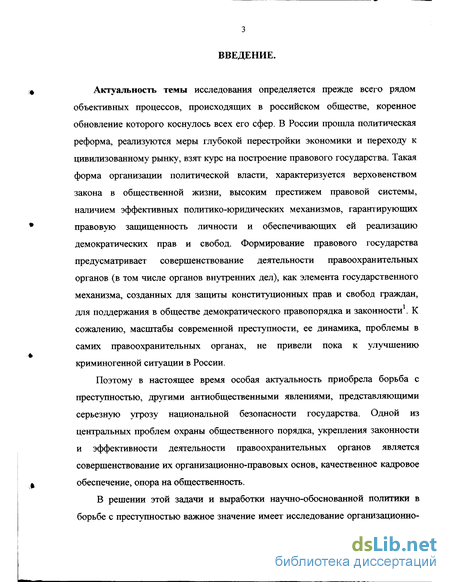 3

ВВЕДЕНИЕ.

Актуальность темы исследования определяется прежде всего рядом объективных процессов, происходящих в российском обществе, коренное обновление которого коснулось всех его сфер. В России прошла политическая реформа, реализуются меры глубокой перестройки экономики и переходу к цивилизованному рынку, взят курс на построение правового государства. Такая форма организации политической власти, характеризуется верховенством закона в общественной жизни, высоким престижем правовой системы, наличием эффективных политико-юридических механизмов, гарантирующих правовую защищенность личности и обеспечивающих ей реализацию демократических прав и свобод. Формирование правового государства предусматривает совершенствование деятельности правоохранительных органов (в том числе органов внутренних дел), как элемента государственного механизма, созданных для защиты конституционных прав и свобод граждан, для поддержания в обществе демократического правопорядка и законности$^1$. К сожалению, масштабы современной преступности, ее динамика, проблемы в самих правоохранительных органах, не привели пока к улучшению криминогенной ситуации в России.

Поэтому в настоящее время особая актуальность приобрела борьба с преступностью, другими антиобщественными явлениями, представляющими серьезную угрозу национальной безопасности государства. Одной из центральных проблем охраны общественного порядка, укрепления законности и эффективности деятельности правоохранительных органов является совершенствование их организационно-правовых основ, качественное кадровое обеспечение, опора на общественность.

В решении этой задачи и выработки научно-обоснованной политики в борьбе с преступностью важное значение имеет исследование организационно-

dsLib.net
библиотека диссертаций